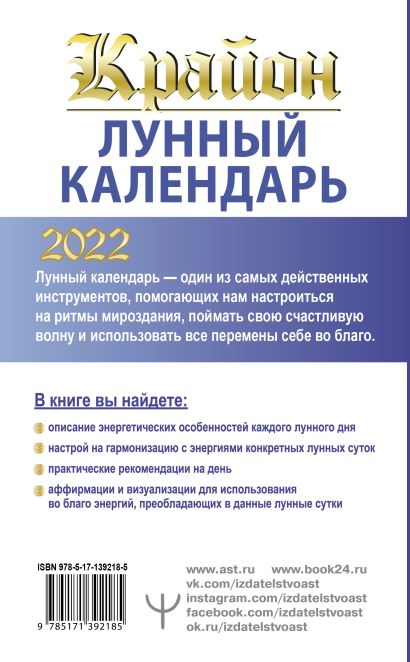 Крайон
ЛУННЫЙ КАЛЕНДАРЬ
2022

Лунный календарь — один из самых действенных инструментов, помогающих нам настроиться на ритмы мироздания, поймать свою счастливую волну и использовать все перемены себе во благо.

В книге вы найдете:

описание энергетических особенностей каждого лунного дня

настрой на гармонизацию с энергиями конкретных лунных суток

практические рекомендации на день

аффирмации и визуализации для использования во благо энергий, преобладающих в данные лунные сутки

ISBN 978-5-17-139218-5

9 785171 392185

www.ast.ru www.book24.ru
vk.com/izdatelstvoast
instagram.com/izdatelstvoast
facebook.com/izdatelstvoast
ok.ru/izdatelstvoast